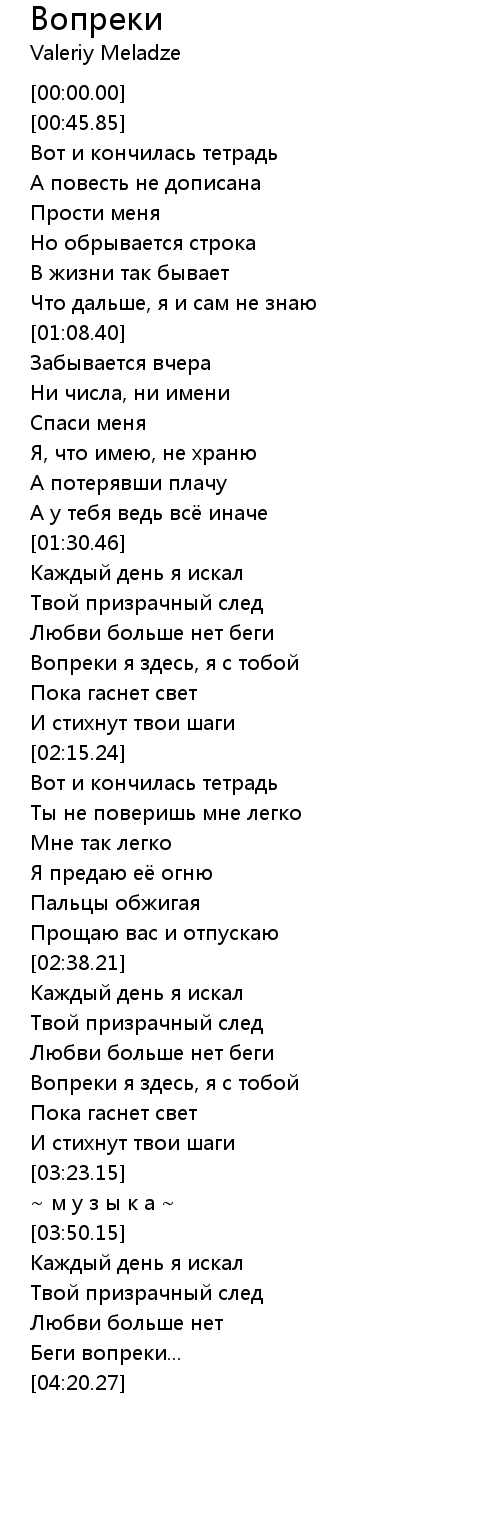 Вопреки
Valeriy Meladze

[00:00.00]
[00:45.85]
Вот и кончилась тетрадь
А повесть не дописана
Прости меня
Но обрывается строка
В жизни так бывает
Что дальше, я и сам не знаю
[01:08.40]
Забывается вчера
Ни числа, ни имени
Спаси меня
Я, что имею, не храню
А потерявши плачу
А у тебя ведь всё иначе
[01:30.46]
Каждый день я искал
Твой призрачный след
Любви больше нет беги
Вопреки я здесь, я с тобой
Пока гаснет свет
И стихнут твои шаги
[02:15.24]
Вот и кончилась тетрадь
Ты не поверишь мне легко
Мне так легко
Я предаю её огню
Пальцы обжигая
Прощаю вас и отпускаю
[02:38.21]
Каждый день я искал
Твой призрачный след
Любви больше нет беги
Вопреки я здесь, я с тобой
Пока гаснет свет
И стихнут твои шаги
[03:23.15]
~ м у з ы к а ~
[03:50.15]
Каждый день я искал
Твой призрачный след
Любви больше нет
Беги вопреки...
[04:20.27]